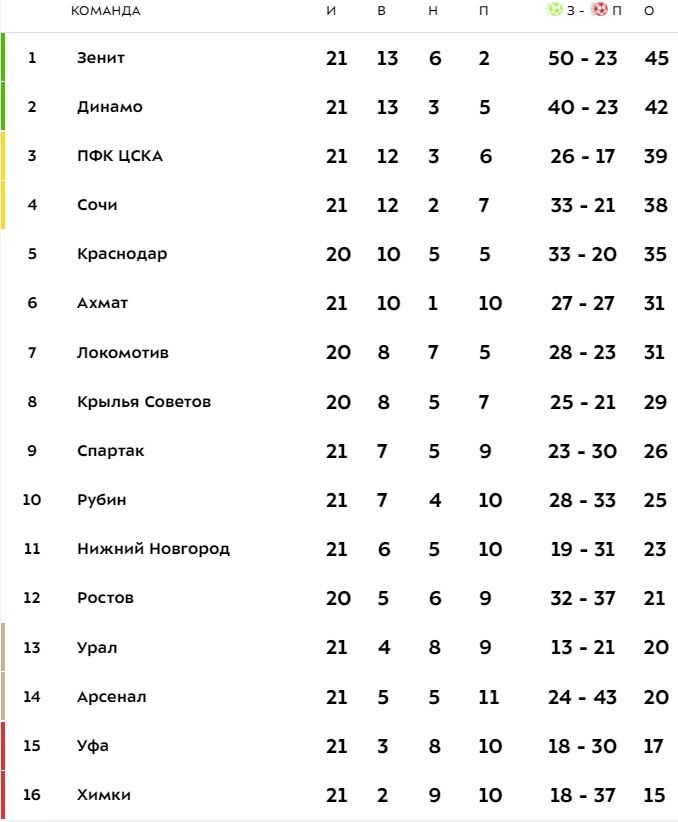 |  | КОМАНДА | И | В | Н | П | З - П | О |
|---|---|---|---|---|---|---|---|
| 1 | Зенит | 21 | 13 | 6 | 2 | 50 - 23 | 45 |
| 2 | Динамо | 21 | 13 | 3 | 5 | 40 - 23 | 42 |
| 3 | ПФК ЦСКА | 21 | 12 | 3 | 6 | 26 - 17 | 39 |
| 4 | Сочи | 21 | 12 | 2 | 7 | 33 - 21 | 38 |
| 5 | Краснодар | 20 | 10 | 5 | 5 | 33 - 20 | 35 |
| 6 | Ахмат | 21 | 10 | 1 | 10 | 27 - 27 | 31 |
| 7 | Локомотив | 20 | 8 | 7 | 5 | 28 - 23 | 31 |
| 8 | Крылья Советов | 20 | 8 | 5 | 7 | 25 - 21 | 29 |
| 9 | Спартак | 21 | 7 | 5 | 9 | 23 - 30 | 26 |
| 10 | Рубин | 21 | 7 | 4 | 10 | 28 - 33 | 25 |
| 11 | Нижний Новгород | 21 | 6 | 5 | 10 | 19 - 31 | 23 |
| 12 | Ростов | 20 | 5 | 6 | 9 | 32 - 37 | 21 |
| 13 | Урал | 21 | 4 | 8 | 9 | 13 - 21 | 20 |
| 14 | Арсенал | 21 | 5 | 5 | 11 | 24 - 43 | 20 |
| 15 | Уфа | 21 | 3 | 8 | 10 | 18 - 30 | 17 |
| 16 | Химки | 21 | 2 | 9 | 10 | 18 - 37 | 15 |